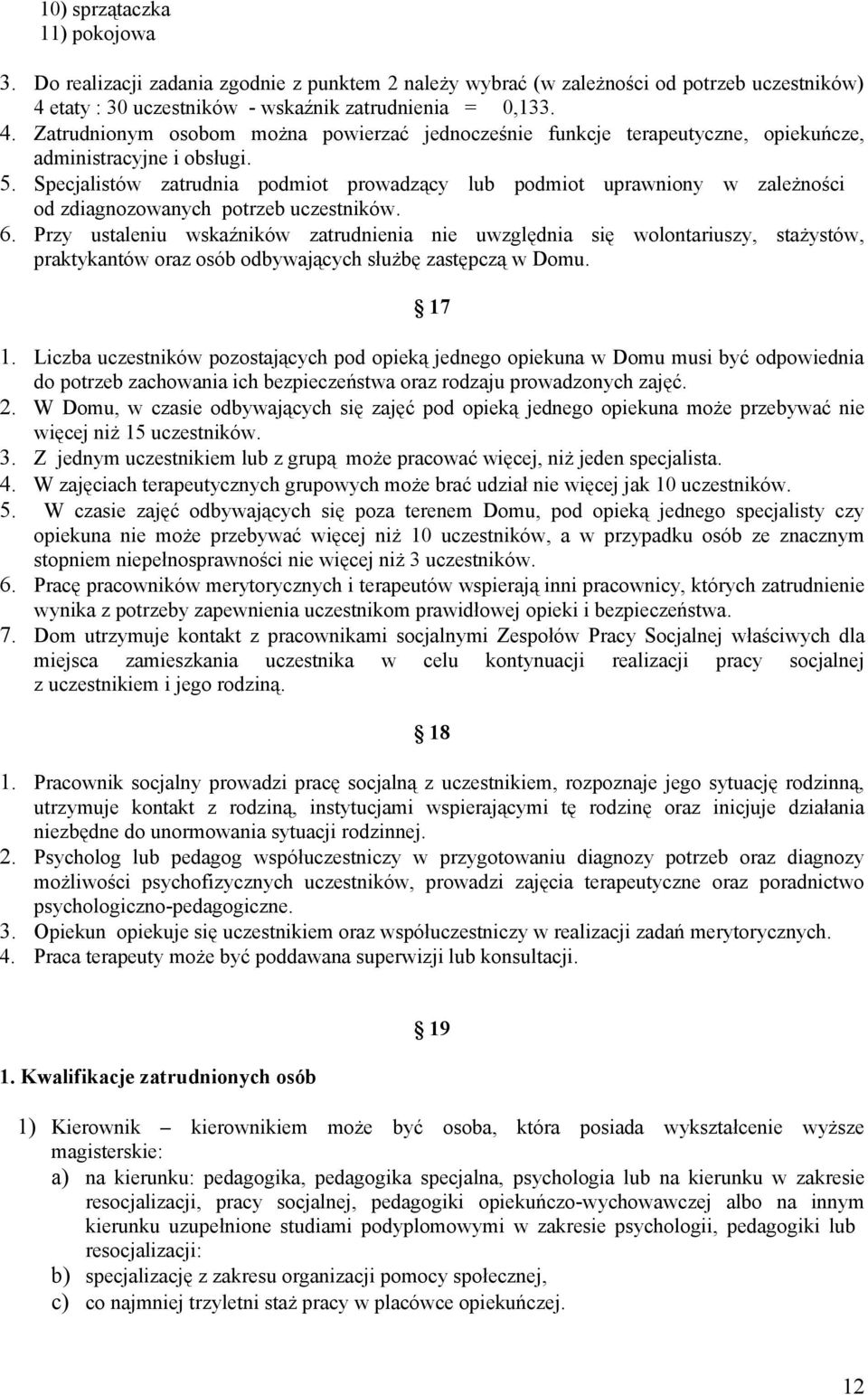 10) sprzątaczka
11) pokojowa

3. Do realizacji zadania zgodnie z punktem 2 należy wybrać (w zależności od potrzeb uczestników) 4 etaty : 30 uczestników - wskaźnik zatrudnienia = 0,133.
4. Zatrudnionym osobom można powierzać jednocześnie funkcje terapeutyczne, opiekuńcze, administracyjne i obsługi.
5. Specjalistów zatrudnia podmiot prowadzący lub podmiot uprawniony w zależności od zdiagnozowanych potrzeb uczestników.
6. Przy ustaleniu wskaźników zatrudnienia nie uwzględnia się wolontariuszy, stażystów, praktykantów oraz osób odbywających służbę zastępczą w Domu.

§ 17

1. Liczba uczestników pozostających pod opieką jednego opiekuna w Domu musi być odpowiednia do potrzeb zachowania ich bezpieczeństwa oraz rodzaju prowadzonych zajęć.
2. W Domu, w czasie odbywających się zajęć pod opieką jednego opiekuna może przebywać nie więcej niż 15 uczestników.
3. Z jednym uczestnikiem lub z grupą może pracować więcej, niż jeden specjalista.
4. W zajęciach terapeutycznych grupowych może brać udział nie więcej jak 10 uczestników.
5. W czasie zajęć odbywających się poza terenem Domu, pod opieką jednego specjalisty czy opiekuna nie może przebywać więcej niż 10 uczestników, a w przypadku osób ze znacznym stopniem niepełnosprawności nie więcej niż 3 uczestników.
6. Pracę pracowników merytorycznych i terapeutów wspierają inni pracownicy, których zatrudnienie wynika z potrzeby zapewnienia uczestnikom prawidłowej opieki i bezpieczeństwa.
7. Dom utrzymuje kontakt z pracownikami socjalnymi Zespołów Pracy Socjalnej właściwych dla miejsca zamieszkania uczestnika w celu kontynuacji realizacji pracy socjalnej z uczestnikiem i jego rodziną.

§ 18

1. Pracownik socjalny prowadzi pracę socjalną z uczestnikiem, rozpoznaje jego sytuację rodzinną, utrzymuje kontakt z rodziną, instytucjami wspierającymi tę rodzinę oraz inicjuje działania niezbędne do unormowania sytuacji rodzinnej.
2. Psycholog lub pedagog współuczestniczy w przygotowaniu diagnozy potrzeb oraz diagnozy możliwości psychofizycznych uczestników, prowadzi zajęcia terapeutyczne oraz poradnictwo psychologiczno-pedagogiczne.
3. Opiekun opiekuje się uczestnikiem oraz współuczestniczy w realizacji zadań merytorycznych.
4. Praca terapeuty może być poddawana superwizji lub konsultacji.

§ 19

1. Kwalifikacje zatrudnionych osób

1) Kierownik – kierownikiem może być osoba, która posiada wykształcenie wyższe magisterskie:
a) na kierunku: pedagogika, pedagogika specjalna, psychologia lub na kierunku w zakresie resocjalizacji, pracy socjalnej, pedagogiki opiekuńczo-wychowawczej albo na innym kierunku uzupełnione studiami podyplomowymi w zakresie psychologii, pedagogiki lub resocjalizacji:
b) specjalizację z zakresu organizacji pomocy społecznej,
c) co najmniej trzyletni staż pracy w placówce opiekuńczej.

12